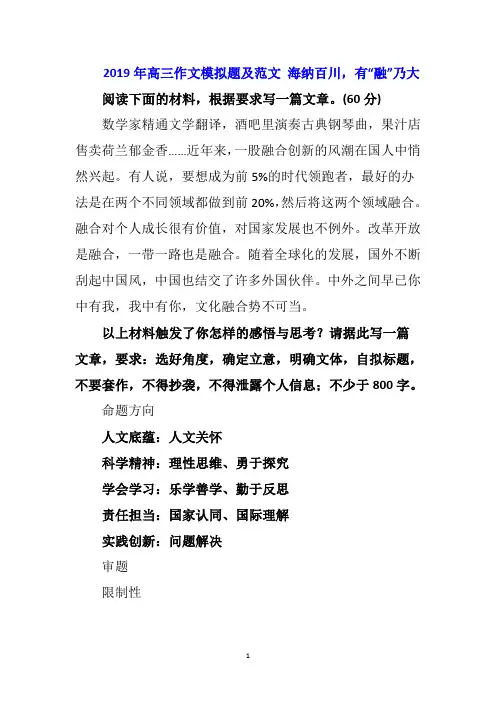 2019 年高三作文模拟题及范文 海纳百川，有“融”乃大

阅读下面的材料，根据要求写一篇文章。(60 分)

数学家精通文学翻译，酒吧里演奏古典钢琴曲，果汁店售卖荷兰郁金香……近年来，一股融合创新的风潮在国人中悄然兴起。有人说，要想成为前 5%的时代领跑者，最好的办法是在两个不同领域都做到前 20%，然后将这两个领域融合。融合对个人成长很有价值，对国家发展也不例外。改革开放是融合，一带一路也是融合。随着全球化的发展，国外不断刮起中国风，中国也结交了许多外国伙伴。中外之间早已你中有我，我中有你，文化融合势不可当。

以上材料触发了你怎样的感悟与思考？请据此写一篇文章，要求：选好角度，确定立意，明确文体，自拟标题，不要套作，不得抄袭，不得泄露个人信息；不少于 800 字。

命题方向

人文底蕴：人文关怀

科学精神：理性思维、勇于探究

学会学习：乐学善学、勤于反思

责任担当：国家认同、国际理解

实践创新：问题解决

审题

限制性

1